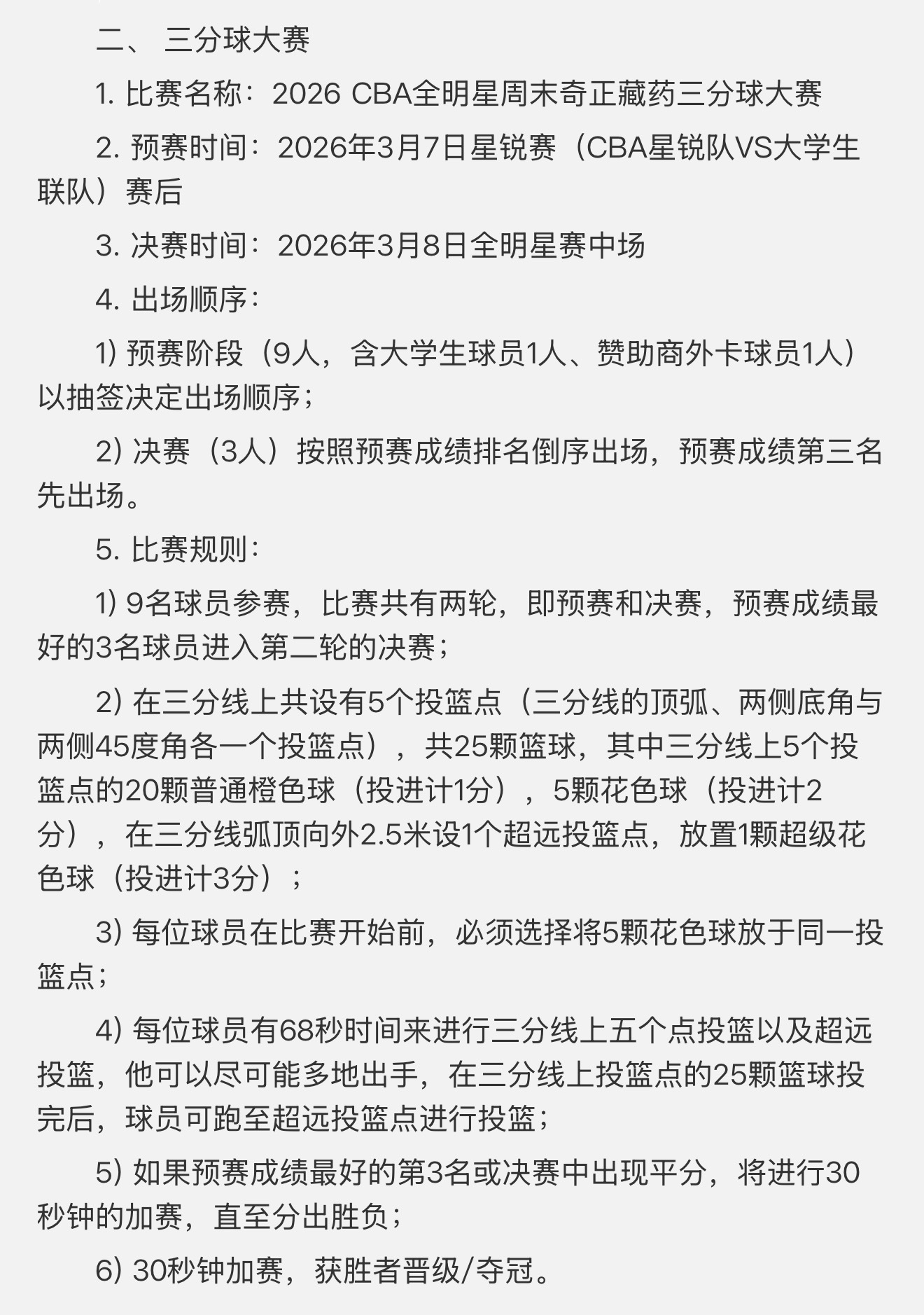 二、 三分球大赛

1. 比赛名称：2026 CBA全明星周末奇正藏药三分球大赛

2. 预赛时间：2026年3月7日星锐赛（CBA星锐队VS大学生联队）赛后

3. 决赛时间：2026年3月8日全明星赛中场

4. 出场顺序：

1) 预赛阶段（9人，含大学生球员1人、赞助商外卡球员1人）以抽签决定出场顺序；

2) 决赛（3人）按照预赛成绩排名倒序出场，预赛成绩第三名先出场。

5. 比赛规则：

1) 9名球员参赛，比赛共有两轮，即预赛和决赛，预赛成绩最好的3名球员进入第二轮的决赛；

2) 在三分线上共设有5个投篮点（三分线的顶弧、两侧底角与两侧45度角各一个投篮点），共25颗篮球，其中三分线上5个投篮点的20颗普通橙色球（投进计1分），5颗花色球（投进计2分），在三分线弧顶向外2.5米设1个超远投篮点，放置1颗超级花色球（投进计3分）；

3) 每位球员在比赛开始前，必须选择将5颗花色球放于同一投篮点；

4) 每位球员有68秒时间来进行三分线上五个点投篮以及超远投篮，他可以尽可能多地出手，在三分线上投篮点的25颗篮球投完后，球员可跑至超远投篮点进行投篮；

5) 如果预赛成绩最好的第3名或决赛中出现平分，将进行30秒钟的加赛，直至分出胜负；

6) 30秒钟加赛，获胜者晋级/夺冠。